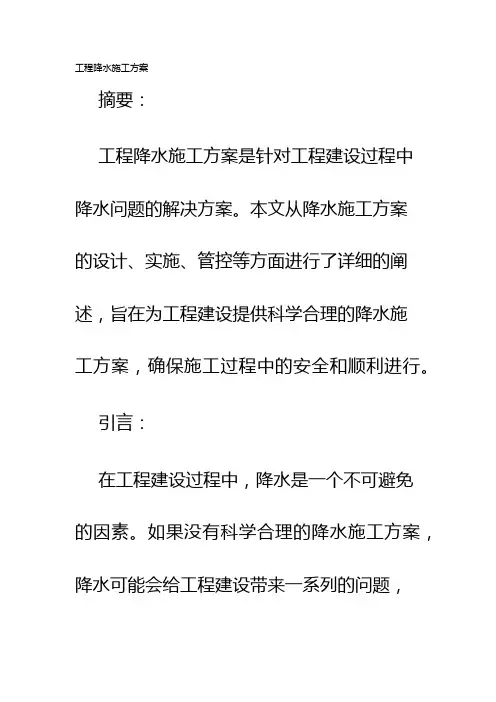 工程降水施工方案

摘要：

工程降水施工方案是针对工程建设过程中降水问题的解决方案。本文从降水施工方案的设计、实施、管控等方面进行了详细的阐述，旨在为工程建设提供科学合理的降水施工方案，确保施工过程中的安全和顺利进行。

引言：

在工程建设过程中，降水是一个不可避免的因素。如果没有科学合理的降水施工方案，降水可能会给工程建设带来一系列的问题，